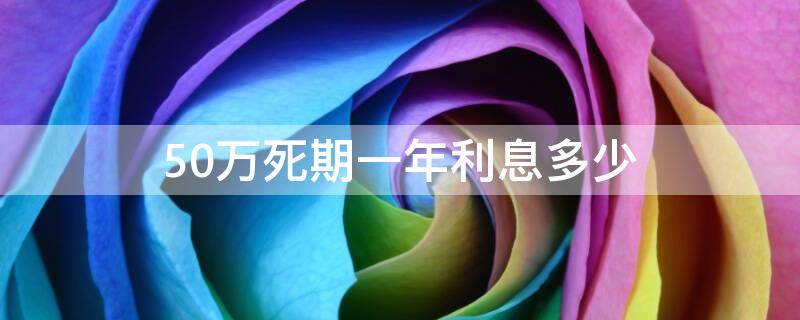 50万死期一年利息多少